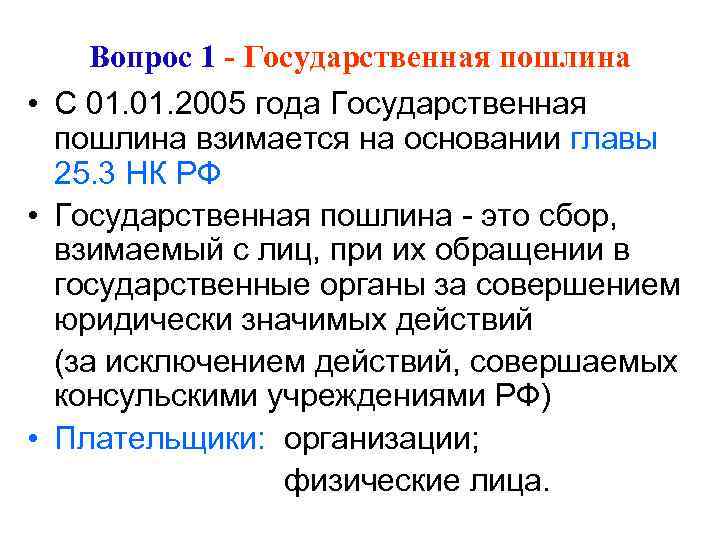 Вопрос 1 - Государственная пошлина

• С 01.01.2005 года Государственная пошлина взимается на основании главы 25.3 НК РФ

• Государственная пошлина - это сбор, взимаемый с лиц, при их обращении в государственные органы за совершением юридически значимых действий

(за исключением действий, совершаемых консульскими учреждениями РФ)

• Плательщики: организации;

физические лица.